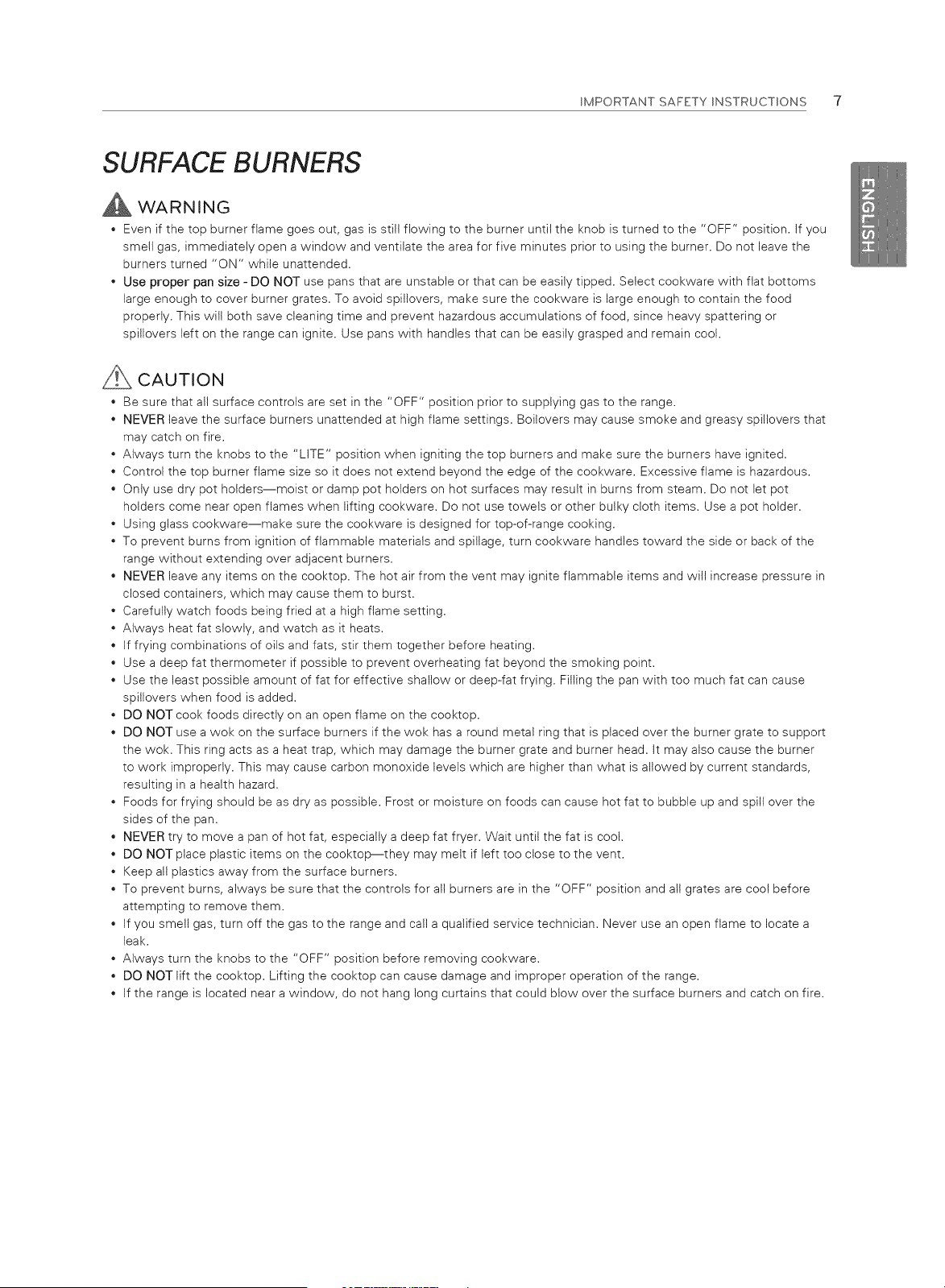 IMPORTANT SAFETY INSTRUCTIONS 7

ENGLISH

SURFACE BURNERS

WARNING

• Even if the top burner flame goes out, gas is still flowing to the burner until the knob is turned to the "OFF" position. If you smell gas, immediately open a window and ventilate the area for five minutes prior to using the burner. Do not leave the burners turned "ON" while unattended.
• Use proper pan size - DO NOT use pans that are unstable or that can be easily tipped. Select cookware with flat bottoms large enough to cover burner grates. To avoid spillovers, make sure the cookware is large enough to contain the food properly. This will both save cleaning time and prevent hazardous accumulations of food, since heavy spattering or spillovers left on the range can ignite. Use pans with handles that can be easily grasped and remain cool.

CAUTION

• Be sure that all surface controls are set in the "OFF" position prior to supplying gas to the range.
• NEVER leave the surface burners unattended at high flame settings. Boilovers may cause smoke and greasy spillovers that may catch on fire.
• Always turn the knobs to the "LITE" position when igniting the top burners and make sure the burners have ignited.
• Control the top burner flame size so it does not extend beyond the edge of the cookware. Excessive flame is hazardous.
• Only use dry pot holders—moist or damp pot holders on hot surfaces may result in burns from steam. Do not let pot holders come near open flames when lifting cookware. Do not use towels or other bulky cloth items. Use a pot holder.
• Using glass cookware—make sure the cookware is designed for top-of-range cooking.
• To prevent burns from ignition of flammable materials and spillage, turn cookware handles toward the side or back of the range without extending over adjacent burners.
• NEVER leave any items on the cooktop. The hot air from the vent may ignite flammable items and will increase pressure in closed containers, which may cause them to burst.
• Carefully watch foods being fried at a high flame setting.
• Always heat fat slowly, and watch as it heats.
• If frying combinations of oils and fats, stir them together before heating.
• Use a deep fat thermometer if possible to prevent overheating fat beyond the smoking point.
• Use the least possible amount of fat for effective shallow or deep-fat frying. Filling the pan with too much fat can cause spillovers when food is added.
• DO NOT cook foods directly on an open flame on the cooktop.
• DO NOT use a wok on the surface burners if the wok has a round metal ring that is placed over the burner grate to support the wok. This ring acts as a heat trap, which may damage the burner grate and burner head. It may also cause the burner to work improperly. This may cause carbon monoxide levels which are higher than what is allowed by current standards, resulting in a health hazard.
• Foods for frying should be as dry as possible. Frost or moisture on foods can cause hot fat to bubble up and spill over the sides of the pan.
• NEVER try to move a pan of hot fat, especially a deep fat fryer. Wait until the fat is cool.
• DO NOT place plastic items on the cooktop—they may melt if left too close to the vent.
• Keep all plastics away from the surface burners.
• To prevent burns, always be sure that the controls for all burners are in the "OFF" position and all grates are cool before attempting to remove them.
• If you smell gas, turn off the gas to the range and call a qualified service technician. Never use an open flame to locate a leak.
• Always turn the knobs to the "OFF" position before removing cookware.
• DO NOT lift the cooktop. Lifting the cooktop can cause damage and improper operation of the range.
• If the range is located near a window, do not hang long curtains that could blow over the surface burners and catch on fire.